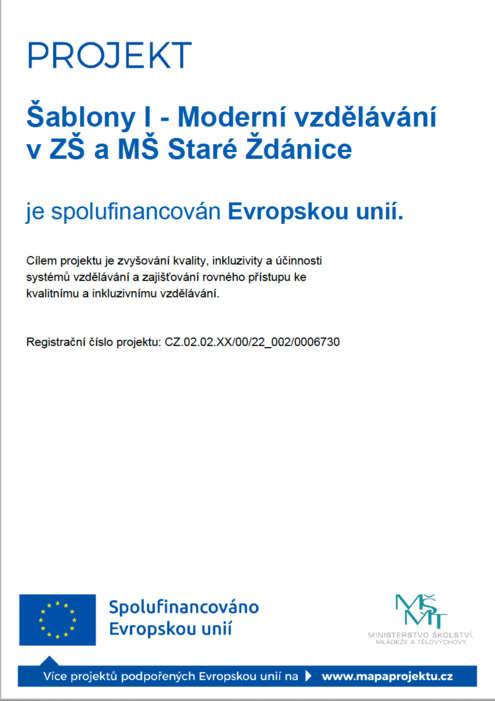 PROJEKT

Šablony I - Moderní vzdělávání v ZŠ a MŠ Staré Ždánice

je spolufinancován Evropskou unií.

Cílem projektu je zvyšování kvality, inkluzivity a účinnosti systémů vzdělávání a zajišťování rovného přístupu ke kvalitnímu a inkluzivnímu vzdělávání.

Registrační číslo projektu: CZ.02.02.XX/00/22_002/0006730

Spolufinancováno Evropskou unií

MŠMT
MINISTERSTVO ŠKOLSTVÍ, MLÁDEŽE A TĚLOVÝCHOVY

Více projektů podpořených Evropskou unií na www.mapaprojektu.cz